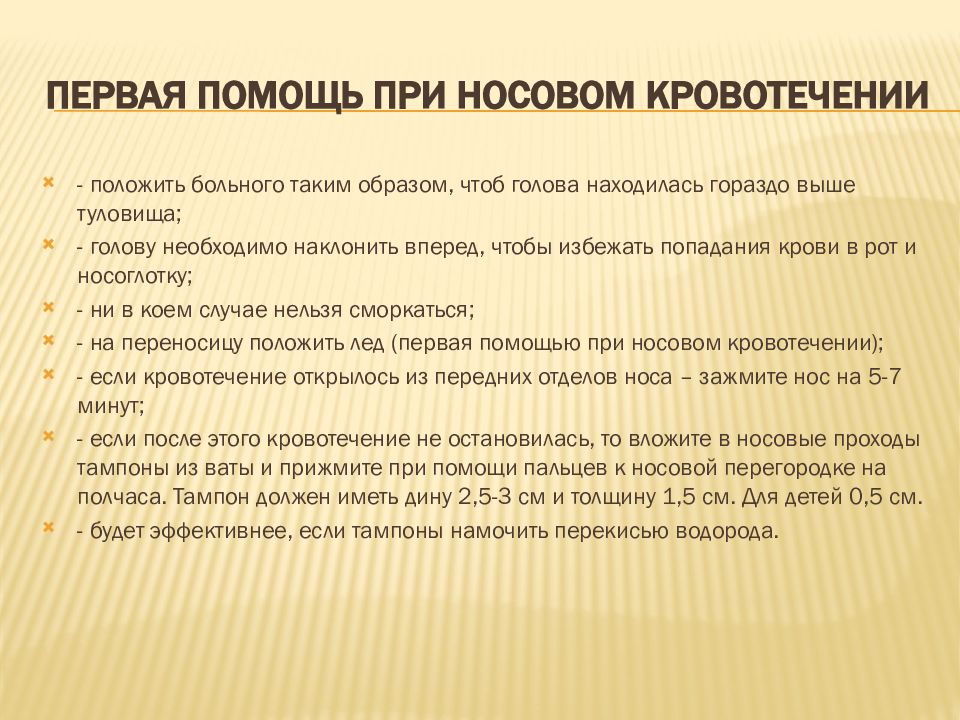 ПЕРВАЯ ПОМОЩЬ ПРИ НОСОВОМ КРОВОТЕЧЕНИИ

- положить больного таким образом, чтоб голова находилась гораздо выше туловища;
- голову необходимо наклонить вперед, чтобы избежать попадания крови в рот и носоглотку;
- ни в коем случае нельзя сморкаться;
- на переносицу положить лед (первая помощью при носовом кровотечении);
- если кровотечение открылось из передних отделов носа – зажмите нос на 5-7 минут;
- если после этого кровотечение не остановилась, то вложите в носовые проходы тампоны из ваты и прижмите при помощи пальцев к носовой перегородке на полчаса. Тампон должен иметь дину 2,5-3 см и толщину 1,5 см. Для детей 0,5 см.
- будет эффективнее, если тампоны намочить перекисью водорода.